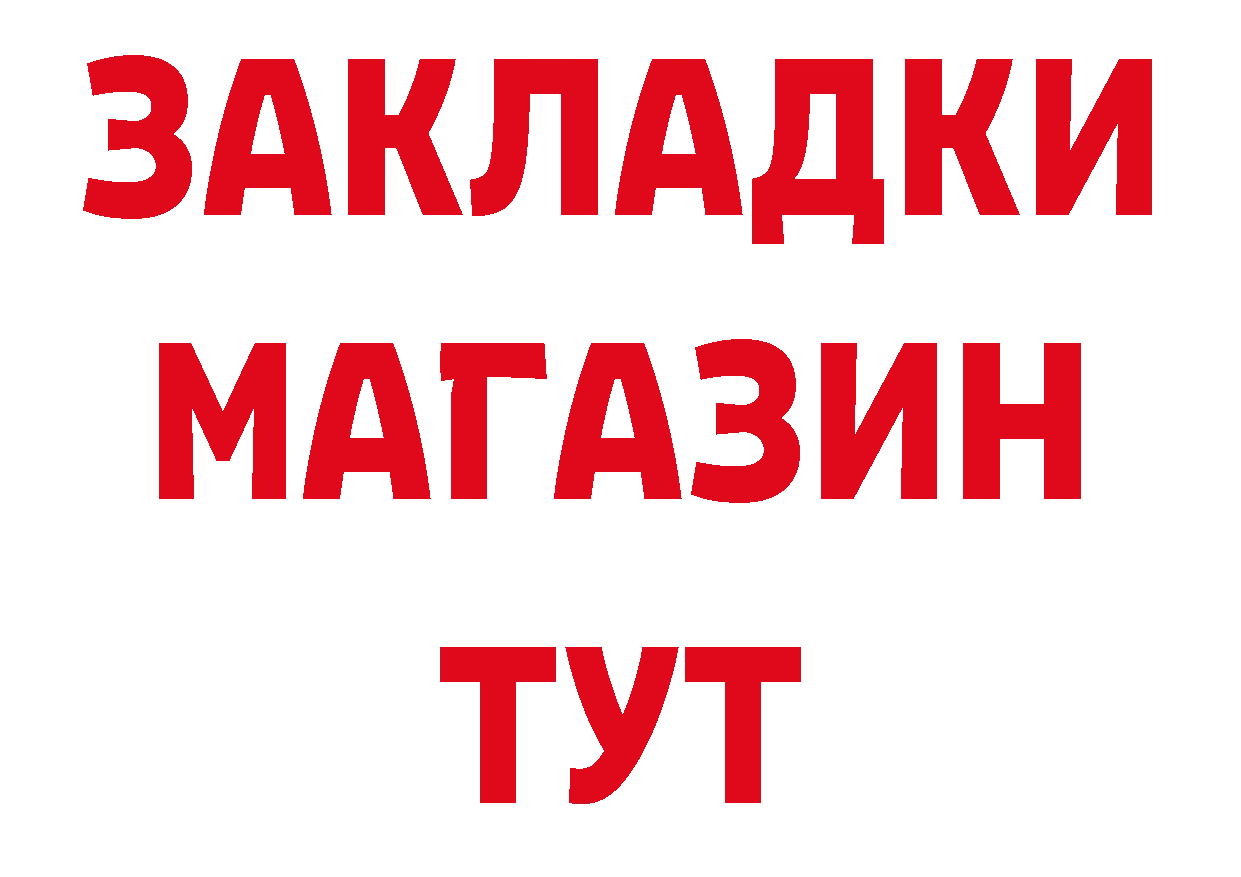 ЗАКЛАДКИ
МАГАЗИН
ТУТ